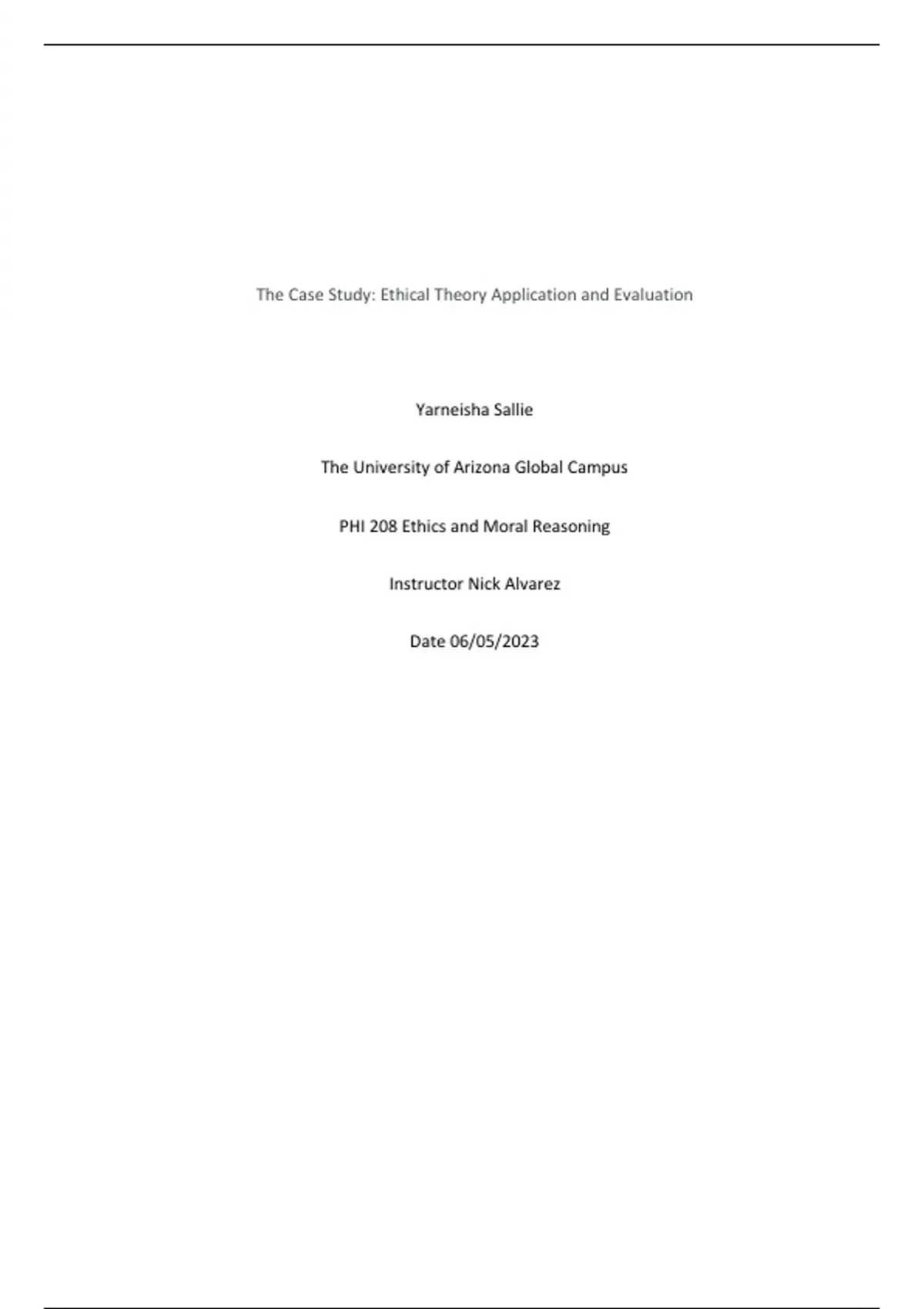 The Case Study: Ethical Theory Application and Evaluation

Yarneisha Sallie

The University of Arizona Global Campus

PHI 208 Ethics and Moral Reasoning

Instructor Nick Alvarez

Date 06/05/2023